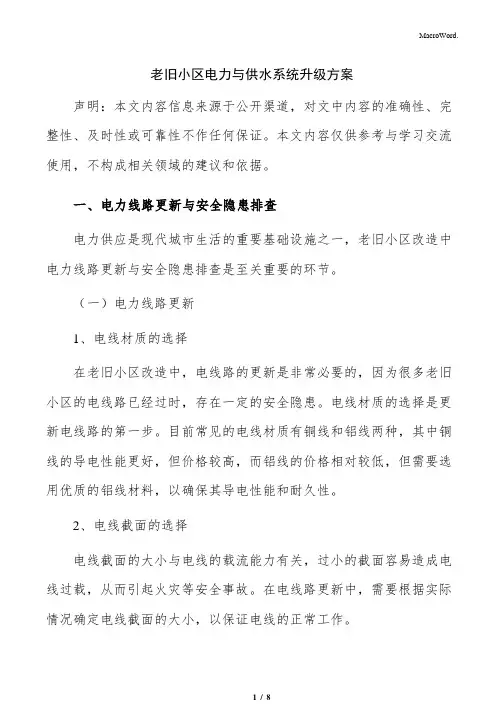 MacroWord.

老旧小区电力与供水系统升级方案

声明：本文内容信息来源于公开渠道，对文中内容的准确性、完整性、及时性或可靠性不作任何保证。本文内容仅供参考与学习交流使用，不构成相关领域的建议和依据。

一、电力线路更新与安全隐患排查

电力供应是现代城市生活的重要基础设施之一，老旧小区改造中电力线路更新与安全隐患排查是至关重要的环节。

（一）电力线路更新

1、电线材质的选择

在老旧小区改造中，电线路的更新是非常必要的，因为很多老旧小区的电线路已经过时，存在一定的安全隐患。电线材质的选择是更新电线路的第一步。目前常见的电线材质有铜线和铝线两种，其中铜线的导电性能更好，但价格较高，而铝线的价格相对较低，但需要选用优质的铝线材料，以确保其导电性能和耐久性。

2、电线截面的选择

电线截面的大小与电线的载流能力有关，过小的截面容易造成电线过载，从而引起火灾等安全事故。在电线路更新中，需要根据实际情况确定电线截面的大小，以保证电线的正常工作。

1 / 8